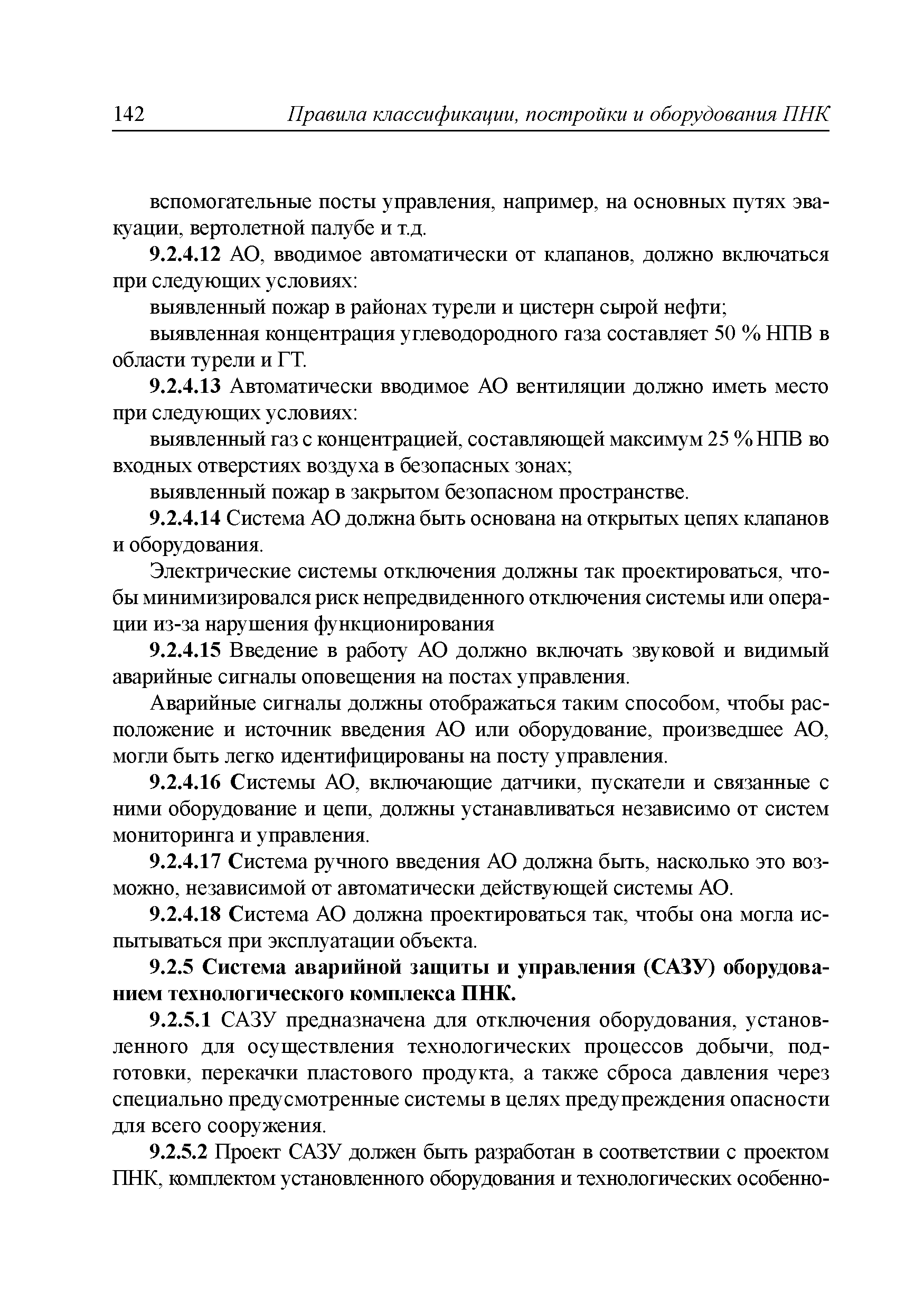 142 Правила классификации, постройки и оборудования ПНК

вспомогательные посты управления, например, на основных путях эвакуации, вертолетной палубе и т.д.

9.2.4.12 АО, вводимое автоматически от клапанов, должно включаться при следующих условиях:

выявленный пожар в районах турели и цистерн сырой нефти;

выявленная концентрация углеводородного газа составляет 50 % НПВ в области турели и ГТ.

9.2.4.13 Автоматически вводимое АО вентиляции должно иметь место при следующих условиях:

выявленный газ с концентрацией, составляющей максимум 25 % НПВ во входных отверстиях воздуха в безопасных зонах;

выявленный пожар в закрытом безопасном пространстве.

9.2.4.14 Система АО должна быть основана на открытых цепях клапанов и оборудования.

Электрические системы отключения должны так проектироваться, чтобы минимизировался риск непредвиденного отключения системы или операции из-за нарушения функционирования

9.2.4.15 Введение в работу АО должно включать звуковой и видимый аварийные сигналы оповещения на постах управления.

Аварийные сигналы должны отображаться таким способом, чтобы расположение и источник введения АО или оборудование, произведшее АО, могли быть легко идентифицированы на посту управления.

9.2.4.16 Системы АО, включающие датчики, пускатели и связанные с ними оборудование и цепи, должны устанавливаться независимо от систем мониторинга и управления.

9.2.4.17 Система ручного введения АО должна быть, насколько это возможно, независимой от автоматически действующей системы АО.

9.2.4.18 Система АО должна проектироваться так, чтобы она могла испытываться при эксплуатации объекта.

9.2.5 Система аварийной защиты и управления (САЗУ) оборудованием технологического комплекса ПНК.

9.2.5.1 САЗУ предназначена для отключения оборудования, установленного для осуществления технологических процессов добычи, подготовки, перекачки пластового продукта, а также сброса давления через специально предусмотренные системы в целях предупреждения опасности для всего сооружения.

9.2.5.2 Проект САЗУ должен быть разработан в соответствии с проектом ПНК, комплектом установленного оборудования и технологических особенно-